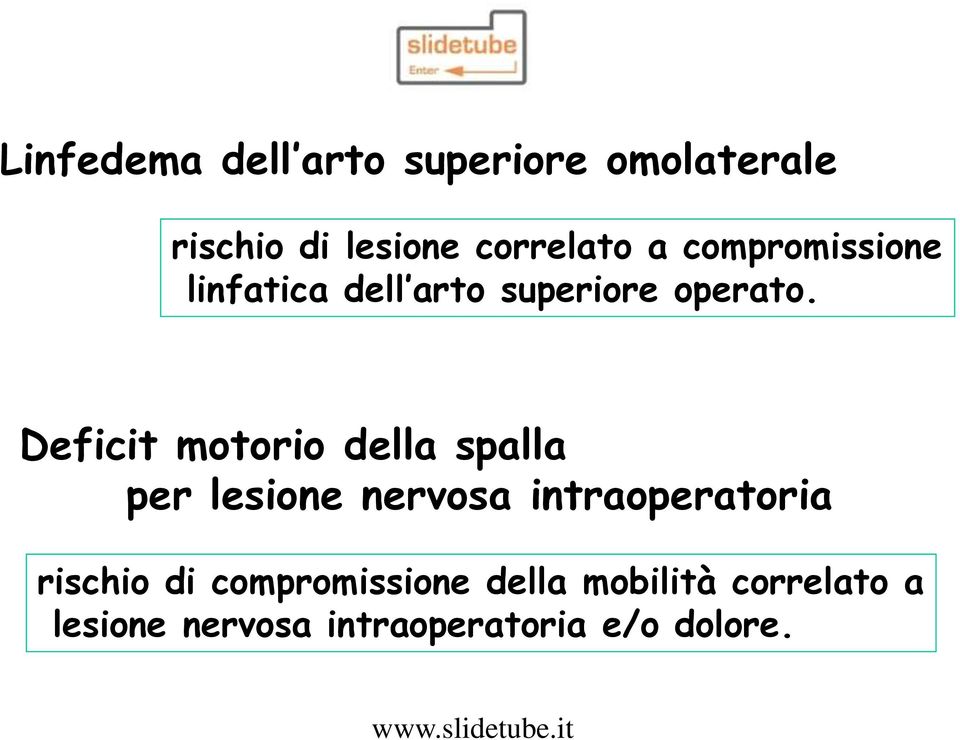 slidetube
Enter

Linfedema dell’arto superiore omolaterale

rischio di lesione correlato a compromissione linfatica dell’arto superiore operato.

Deficit motorio della spalla per lesione nervosa intraoperatoria

rischio di compromissione della mobilità correlato a lesione nervosa intraoperatoria e/o dolore.

www.slidetube.it